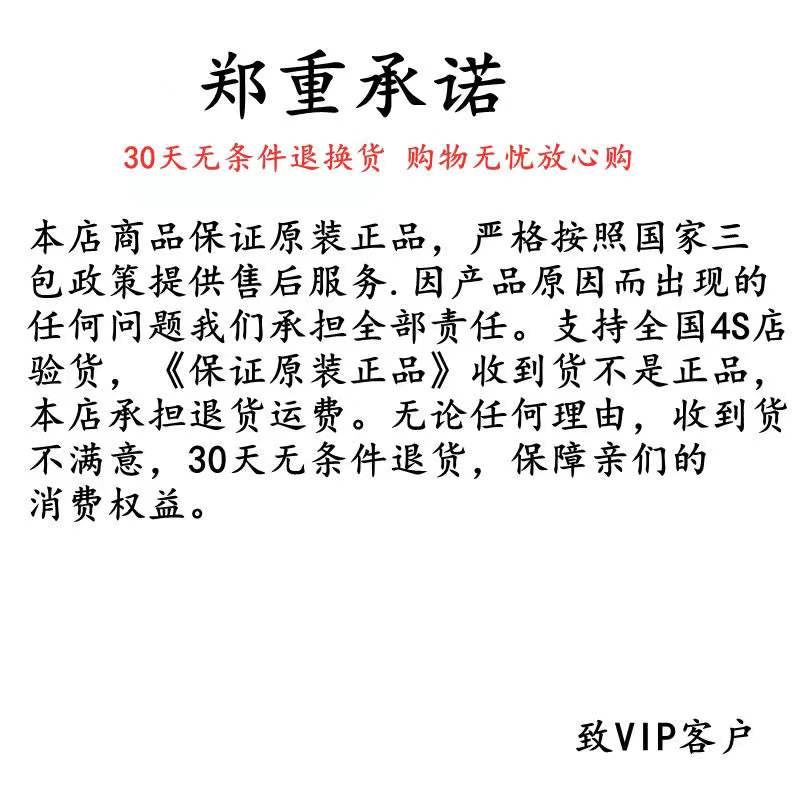 郑重承诺

30天无条件退换货 购物无忧放心购

本店商品保证原装正品，严格按照国家三包政策提供售后服务.因产品原因而出现的任何问题我们承担全部责任。支持全国4S店验货，《保证原装正品》收到货不是正品，本店承担退货运费。无论任何理由，收到货不满意，30天无条件退货，保障亲们的消费权益。

致VIP客户